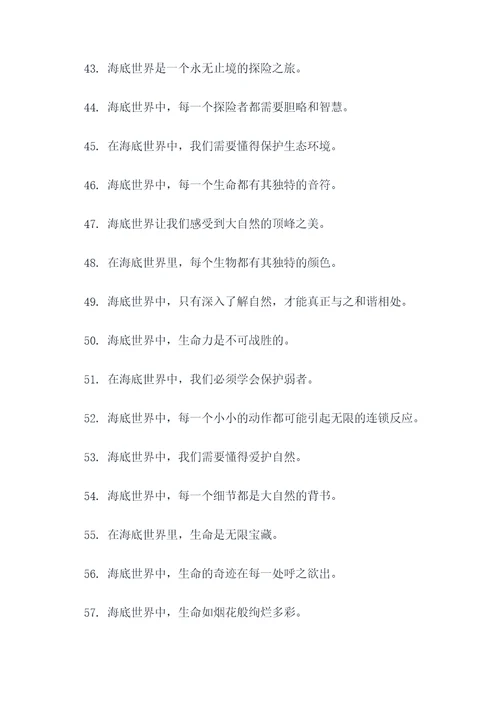 43. 海底世界是一个永无止境的探险之旅。

44. 海底世界中，每一个探险者都需要胆略和智慧。

45. 在海底世界中，我们需要懂得保护生态环境。

46. 海底世界中，每一个生命都有其独特的音符。

47. 海底世界让我们感受到大自然的顶峰之美。

48. 在海底世界里，每个生物都有其独特的颜色。

49. 海底世界中，只有深入了解自然，才能真正与之和谐相处。

50. 海底世界中，生命力是不可战胜的。

51. 在海底世界中，我们必须学会保护弱者。

52. 海底世界中，每一个小小的动作都可能引起无限的连锁反应。

53. 海底世界中，我们需要懂得爱护自然。

54. 海底世界中，每一个细节都是大自然的背书。

55. 在海底世界里，生命是无限宝藏。

56. 海底世界中，生命的奇迹在每一处呼之欲出。

57. 海底世界中，生命如烟花般绚烂多彩。